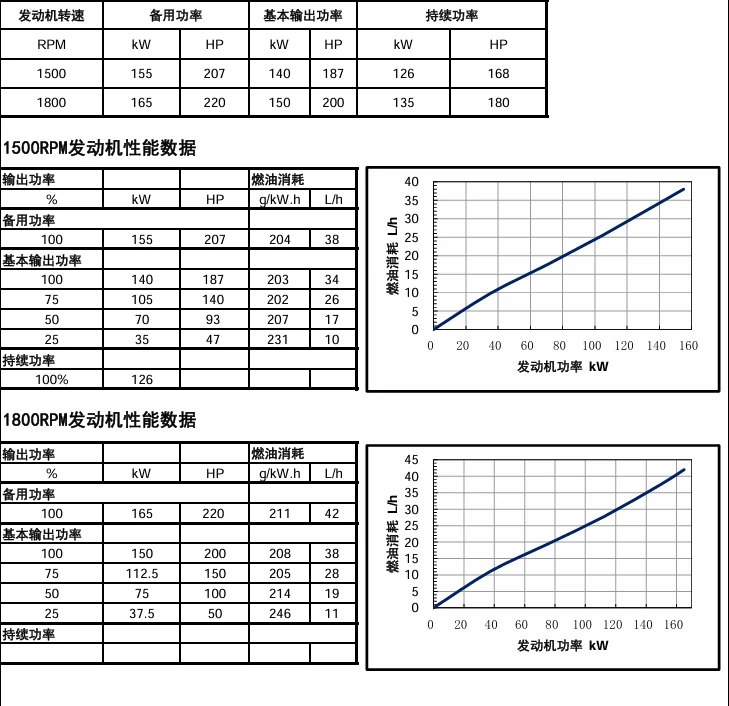 | 发动机转速 | 备用功率 | | 基本输出功率 | | 持续功率 | |
|---|---|---|---|---|---|---|
| RPM | kW | HP | kW | HP | kW | HP |
| 1500 | 155 | 207 | 140 | 187 | 126 | 168 |
| 1800 | 165 | 220 | 150 | 200 | 135 | 180 |

1500RPM发动机性能数据

| 输出功率 | | | 燃油消耗 | |
|---|---|---|---|---|
| % | kW | HP | g/kW.h | L/h |
| 备用功率 | | | | |
| 100 | 155 | 207 | 204 | 38 |
| 基本输出功率 | | | | |
| 100 | 140 | 187 | 203 | 34 |
| 75 | 105 | 140 | 202 | 26 |
| 50 | 70 | 93 | 207 | 17 |
| 25 | 35 | 47 | 231 | 10 |
| 持续功率 | | | | |
| 100% | 126 | | | |

燃油消耗 L/h
40 35 30 25 20 15 10 5 0
0 20 40 60 80 100 120 140 160
发动机功率 kW

1800RPM发动机性能数据

| 输出功率 | | | 燃油消耗 | |
|---|---|---|---|---|
| % | kW | HP | g/kW.h | L/h |
| 备用功率 | | | | |
| 100 | 165 | 220 | 211 | 42 |
| 基本输出功率 | | | | |
| 100 | 150 | 200 | 208 | 38 |
| 75 | 112.5 | 150 | 205 | 28 |
| 50 | 75 | 100 | 214 | 19 |
| 25 | 37.5 | 50 | 246 | 11 |
| 持续功率 | | | | |
| | | | | |

燃油消耗 L/h
45 40 35 30 25 20 15 10 5 0
0 20 40 60 80 100 120 140 160
发动机功率 kW